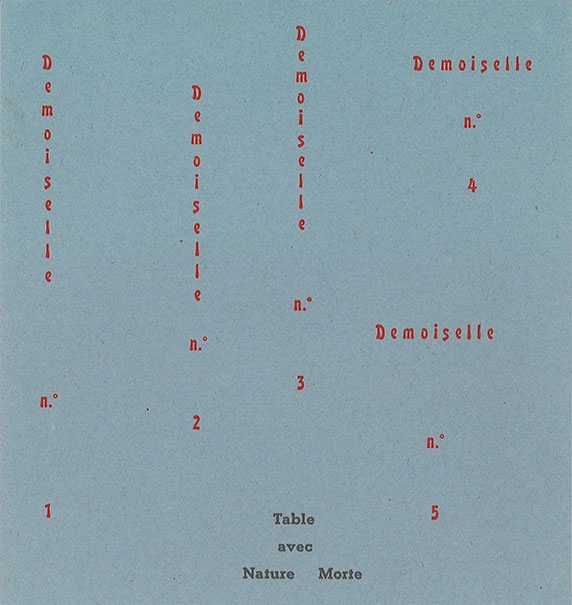 Demoiselle

n.°

1

Demoiselle

n.°

2

Demoiselle

n.°

3

Demoiselle

n.°

4

Demoiselle

n.°

5

Table

avec

Nature Morte